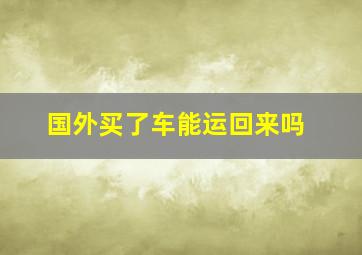 国外买了车能运回来吗